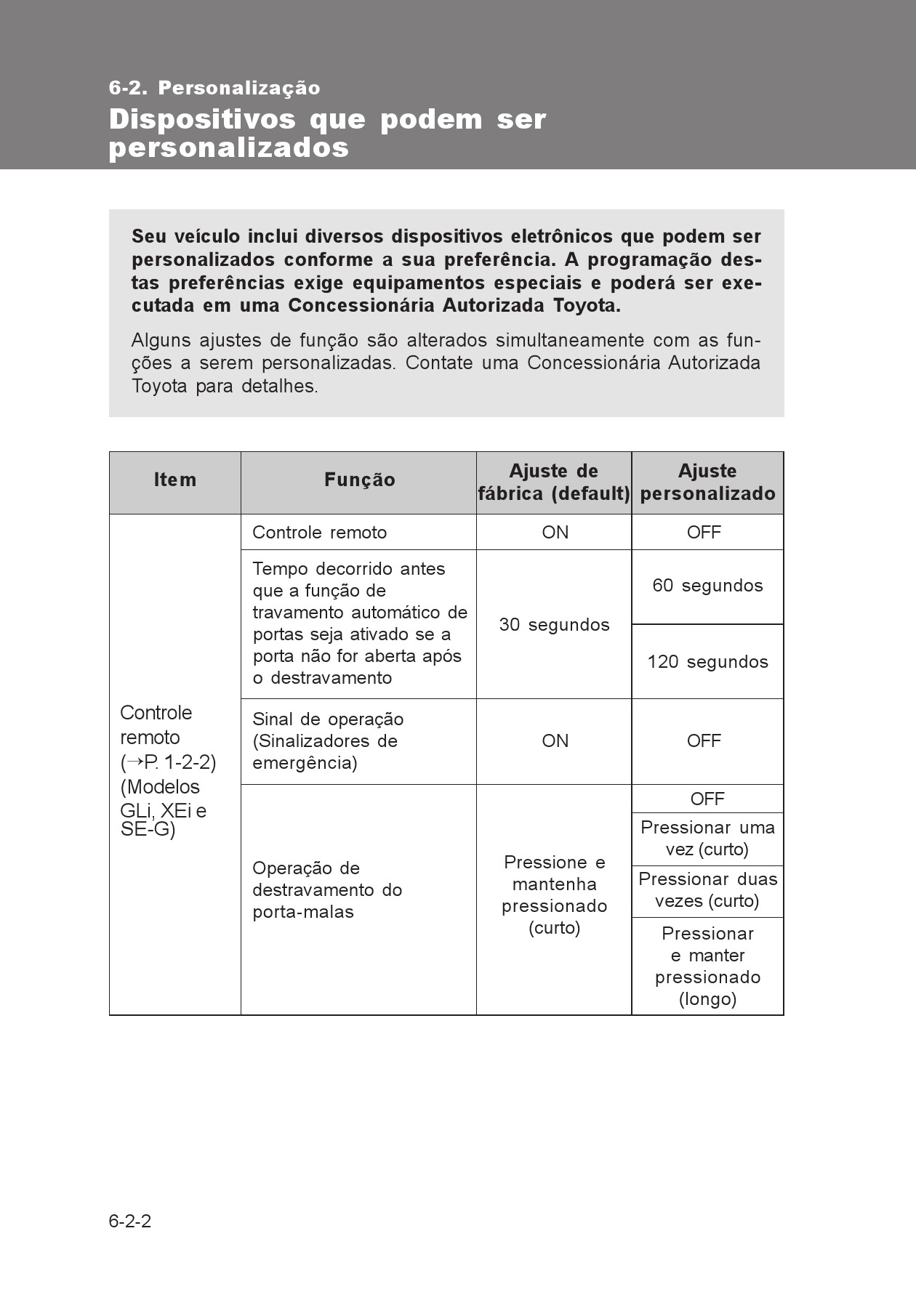 6-2. Personalização

Dispositivos que podem ser personalizados

Seu veículo inclui diversos dispositivos eletrônicos que podem ser personalizados conforme a sua preferência. A programação destas preferências exige equipamentos especiais e poderá ser executada em uma Concessionária Autorizada Toyota.

Alguns ajustes de função são alterados simultaneamente com as funções a serem personalizadas. Contate uma Concessionária Autorizada Toyota para detalhes.

| Item | Função | Ajuste de fábrica (default) | Ajuste personalizado |
|---|---|---|---|
| Controle remoto (→P. 1-2-2) (Modelos GLi, XEi e SE-G) | Controle remoto | ON | OFF |
| | Tempo decorrido antes que a função de travamento automático de portas seja ativado se a porta não for aberta após o destravamento | 30 segundos | 60 segundos |
| | | | 120 segundos |
| | Sinal de operação (Sinalizadores de emergência) | ON | OFF |
| | Operação de destravamento do porta-malas | Pressione e mantenha pressionado (curto) | OFF |
| | | | Pressionar uma vez (curto) |
| | | | Pressionar duas vezes (curto) |
| | | | Pressionar e manter pressionado (longo) |

6-2-2